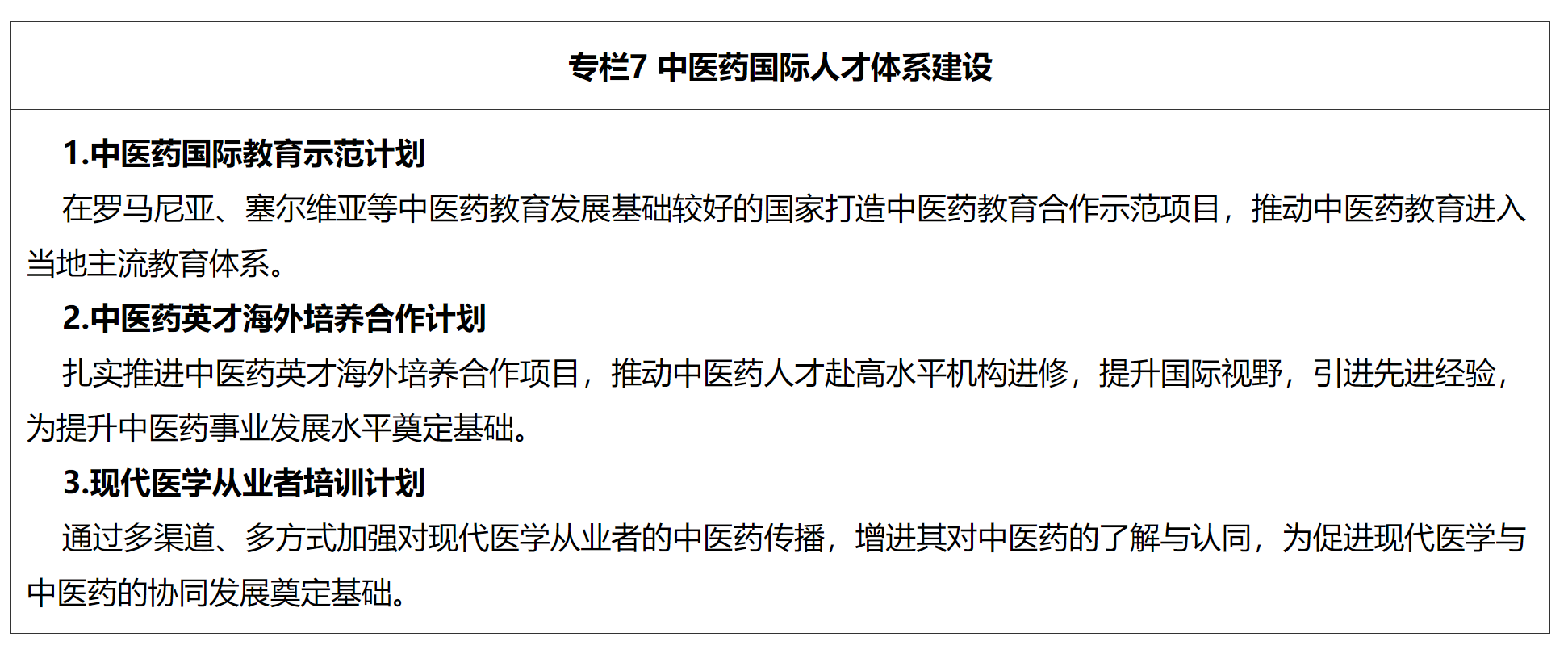 专栏7 中医药国际人才体系建设

1.中医药国际教育示范计划

在罗马尼亚、塞尔维亚等中医药教育发展基础较好的国家打造中医药教育合作示范项目，推动中医药教育进入当地主流教育体系。

2.中医药英才海外培养合作计划

扎实推进中医药英才海外培养合作项目，推动中医药人才赴高水平机构进修，提升国际视野，引进先进经验，为提升中医药事业发展水平奠定基础。

3.现代医学从业者培训计划

通过多渠道、多方式加强对现代医学从业者的中医药传播，增进其对中医药的了解与认同，为促进现代医学与中医药的协同发展奠定基础。